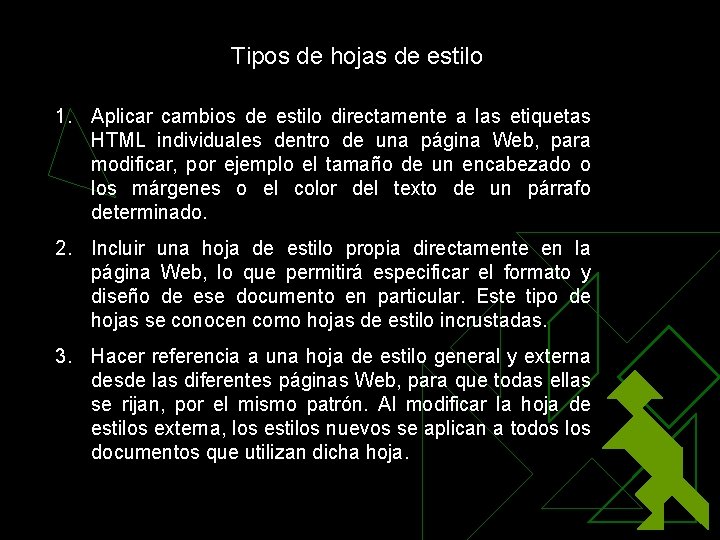 Tipos de hojas de estilo

1. Aplicar cambios de estilo directamente a las etiquetas HTML individuales dentro de una página Web, para modificar, por ejemplo el tamaño de un encabezado o los márgenes o el color del texto de un párrafo determinado.

2. Incluir una hoja de estilo propia directamente en la página Web, lo que permitirá especificar el formato y diseño de ese documento en particular. Este tipo de hojas se conocen como hojas de estilo incrustadas.

3. Hacer referencia a una hoja de estilo general y externa desde las diferentes páginas Web, para que todas ellas se rijan, por el mismo patrón. Al modificar la hoja de estilos externa, los estilos nuevos se aplican a todos los documentos que utilizan dicha hoja.